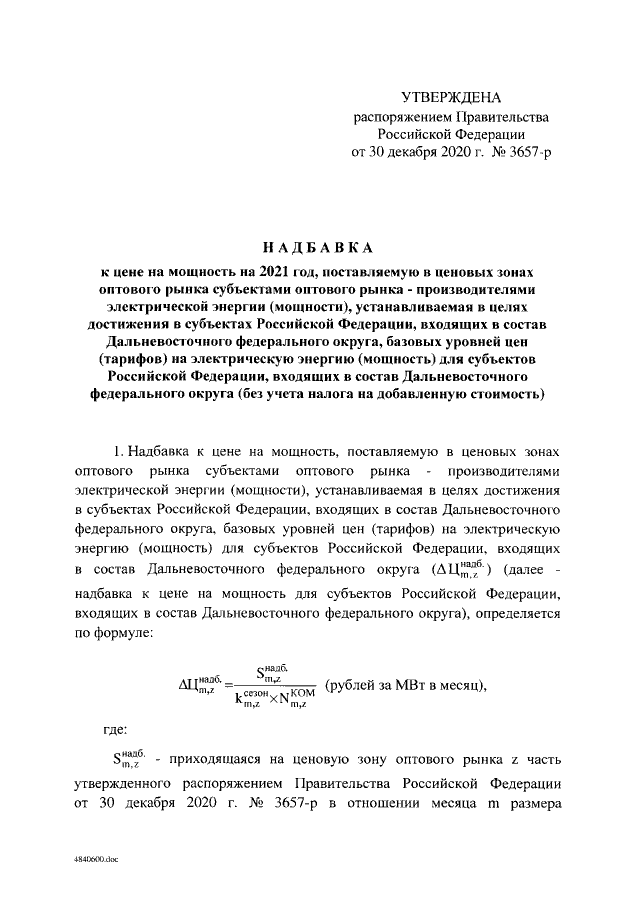 УТВЕРЖДЕНА
распоряжением Правительства Российской Федерации
от 30 декабря 2020 г. № 3657-р

НАДБАВКА
к цене на мощность на 2021 год, поставляемую в ценовых зонах оптового рынка субъектами оптового рынка - производителями электрической энергии (мощности), устанавливаемая в целях достижения в субъектах Российской Федерации, входящих в состав Дальневосточного федерального округа, базовых уровней цен (тарифов) на электрическую энергию (мощность) для субъектов Российской Федерации, входящих в состав Дальневосточного федерального округа (без учета налога на добавленную стоимость)

1. Надбавка к цене на мощность, поставляемую в ценовых зонах оптового рынка субъектами оптового рынка - производителями электрической энергии (мощности), устанавливаемая в целях достижения в субъектах Российской Федерации, входящих в состав Дальневосточного федерального округа, базовых уровней цен (тарифов) на электрическую энергию (мощность) для субъектов Российской Федерации, входящих в состав Дальневосточного федерального округа ($\Delta Ц_{m,z}^{надб.}$) (далее - надбавка к цене на мощность для субъектов Российской Федерации, входящих в состав Дальневосточного федерального округа), определяется по формуле:

$\Delta Ц_{m,z}^{надб.} = \frac{S_{m,z}^{надб.}}{k_{m,z}^{сезон} \times N_{m,z}^{КОМ}}$ (рублей за МВт в месяц),

где:

$S_{m,z}^{надб.}$ - приходящаяся на ценовую зону оптового рынка z часть утвержденного распоряжением Правительства Российской Федерации от 30 декабря 2020 г. № 3657-р в отношении месяца m размера

4840600.doc